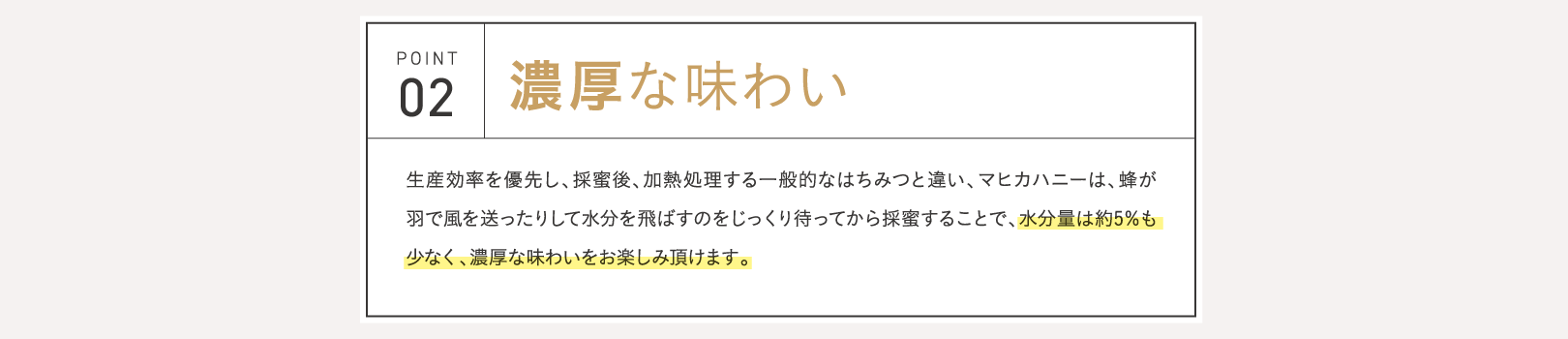 POINT
02

濃厚な味わい

生産効率を優先し、採蜜後、加熱処理する一般的なはちみつと違い、マヒカハニーは、蜂が羽で風を送ったりして水分を飛ばすのをじっくり待ってから採蜜することで、水分量は約5%も少なく、濃厚な味わいをお楽しみ頂けます。